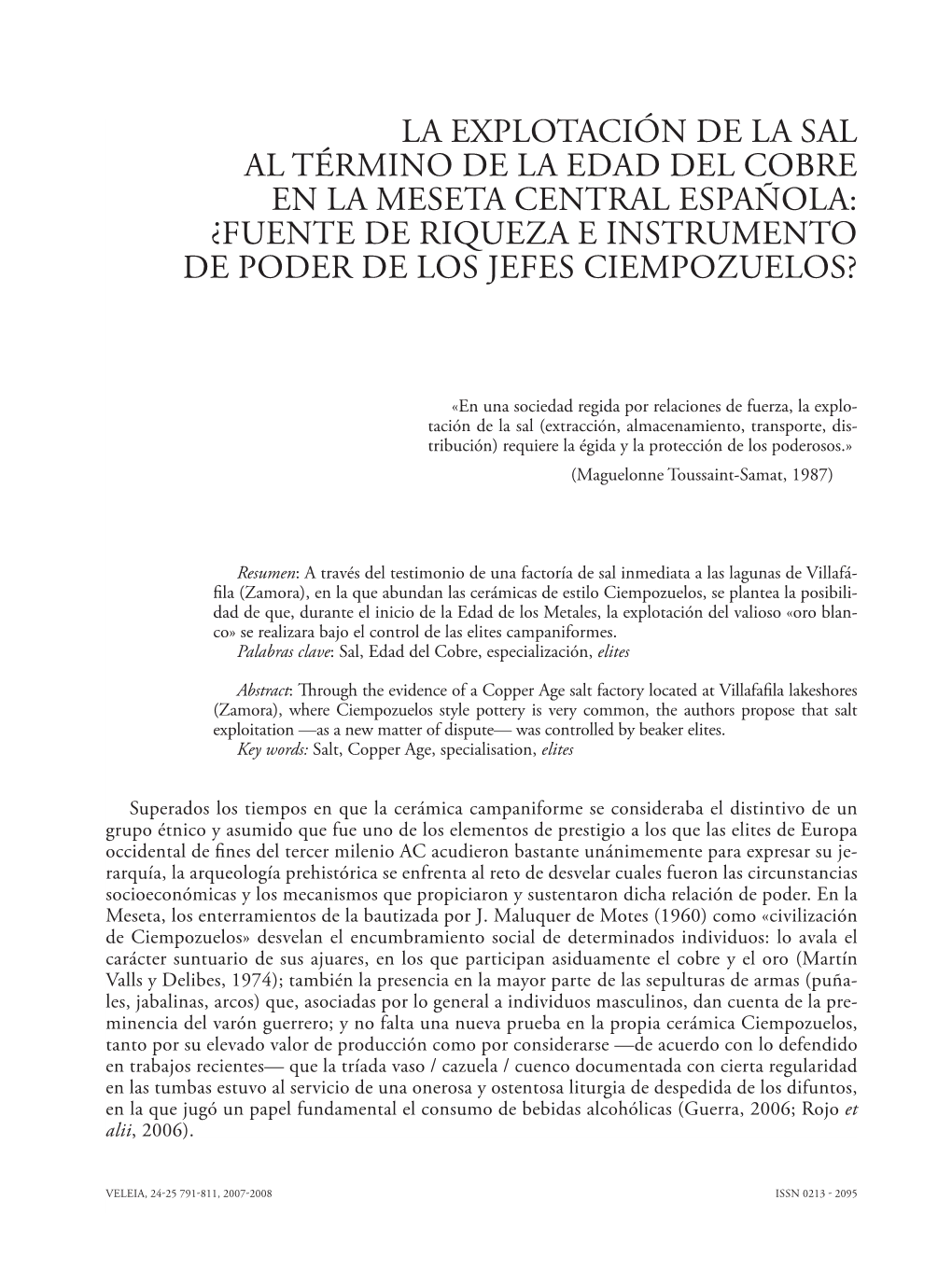 LA EXPLOTACIÓN DE LA SAL AL TÉRMINO DE LA EDAD DEL COBRE EN LA MESETA CENTRAL ESPAÑOLA: ¿FUENTE DE RIQUEZA E INSTRUMENTO DE PODER DE LOS JEFES CIEMPOZUELOS?

«En una sociedad regida por relaciones de fuerza, la explotación de la sal (extracción, almacenamiento, transporte, distribución) requiere la égida y la protección de los poderosos.»
(Maguelonne Toussaint-Samat, 1987)

Resumen: A través del testimonio de una factoría de sal inmediata a las lagunas de Villafáfila (Zamora), en la que abundan las cerámicas de estilo Ciempozuelos, se plantea la posibilidad de que, durante el inicio de la Edad de los Metales, la explotación del valioso «oro blanco» se realizara bajo el control de las elites campaniformes.
Palabras clave: Sal, Edad del Cobre, especialización, elites

Abstract: Through the evidence of a Copper Age salt factory located at Villafafila lakeshores (Zamora), where Ciempozuelos style pottery is very common, the authors propose that salt exploitation —as a new matter of dispute— was controlled by beaker elites.
Key words: Salt, Copper Age, specialisation, elites

Superados los tiempos en que la cerámica campaniforme se consideraba el distintivo de un grupo étnico y asumido que fue uno de los elementos de prestigio a los que las elites de Europa occidental de fines del tercer milenio AC acudieron bastante unánimemente para expresar su jerarquía, la arqueología prehistórica se enfrenta al reto de desvelar cuales fueron las circunstancias socioeconómicas y los mecanismos que propiciaron y sustentaron dicha relación de poder. En la Meseta, los enterramientos de la bautizada por J. Maluquer de Motes (1960) como «civilización de Ciempozuelos» desvelan el encumbramiento social de determinados individuos: lo avala el carácter suntuario de sus ajuares, en los que participan asiduamente el cobre y el oro (Martín Valls y Delibes, 1974); también la presencia en la mayor parte de las sepulturas de armas (puñales, jabalinas, arcos) que, asociadas por lo general a individuos masculinos, dan cuenta de la preminencia del varón guerrero; y no falta una nueva prueba en la propia cerámica Ciempozuelos, tanto por su elevado valor de producción como por considerarse —de acuerdo con lo defendido en trabajos recientes— que la tríada vaso / cazuela / cuenco documentada con cierta regularidad en las tumbas estuvo al servicio de una onerosa y ostentosa liturgia de despedida de los difuntos, en la que jugó un papel fundamental el consumo de bebidas alcohólicas (Guerra, 2006; Rojo et alii, 2006).

VELEIA, 24-25 791-811, 2007-2008 ISSN 0213 - 2095